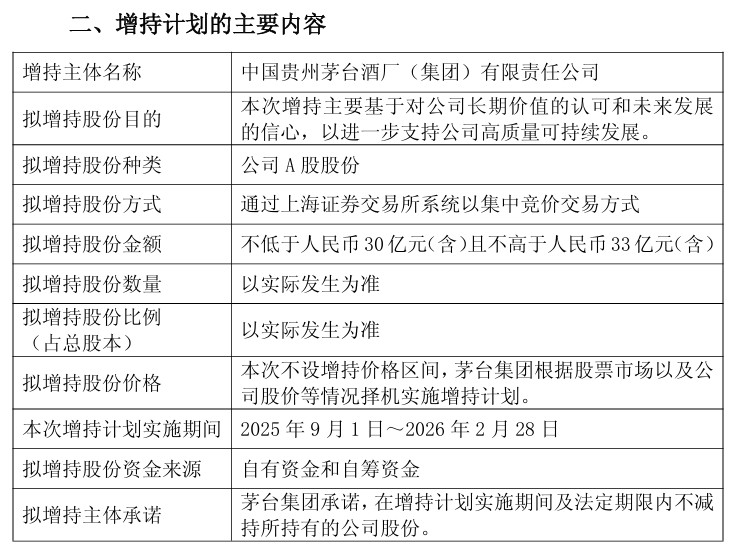 二、增持计划的主要内容

| | |
|---|---|
| 增持主体名称 | 中国贵州茅台酒厂（集团）有限责任公司 |
| 拟增持股份目的 | 本次增持主要基于对公司长期价值的认可和未来发展的信心，以进一步支持公司高质量可持续发展。 |
| 拟增持股份种类 | 公司 A 股股份 |
| 拟增持股份方式 | 通过上海证券交易所系统以集中竞价交易方式 |
| 拟增持股份金额 | 不低于人民币 30 亿元（含）且不高于人民币 33 亿元（含） |
| 拟增持股份数量 | 以实际发生为准 |
| 拟增持股份比例（占总股本） | 以实际发生为准 |
| 拟增持股份价格 | 本次不设增持价格区间，茅台集团根据股票市场以及公司股价等情况择机实施增持计划。 |
| 本次增持计划实施期间 | 2025 年 9 月 1 日～2026 年 2 月 28 日 |
| 拟增持股份资金来源 | 自有资金和自筹资金 |
| 拟增持主体承诺 | 茅台集团承诺，在增持计划实施期间及法定期限内不减持所持有的公司股份。 |